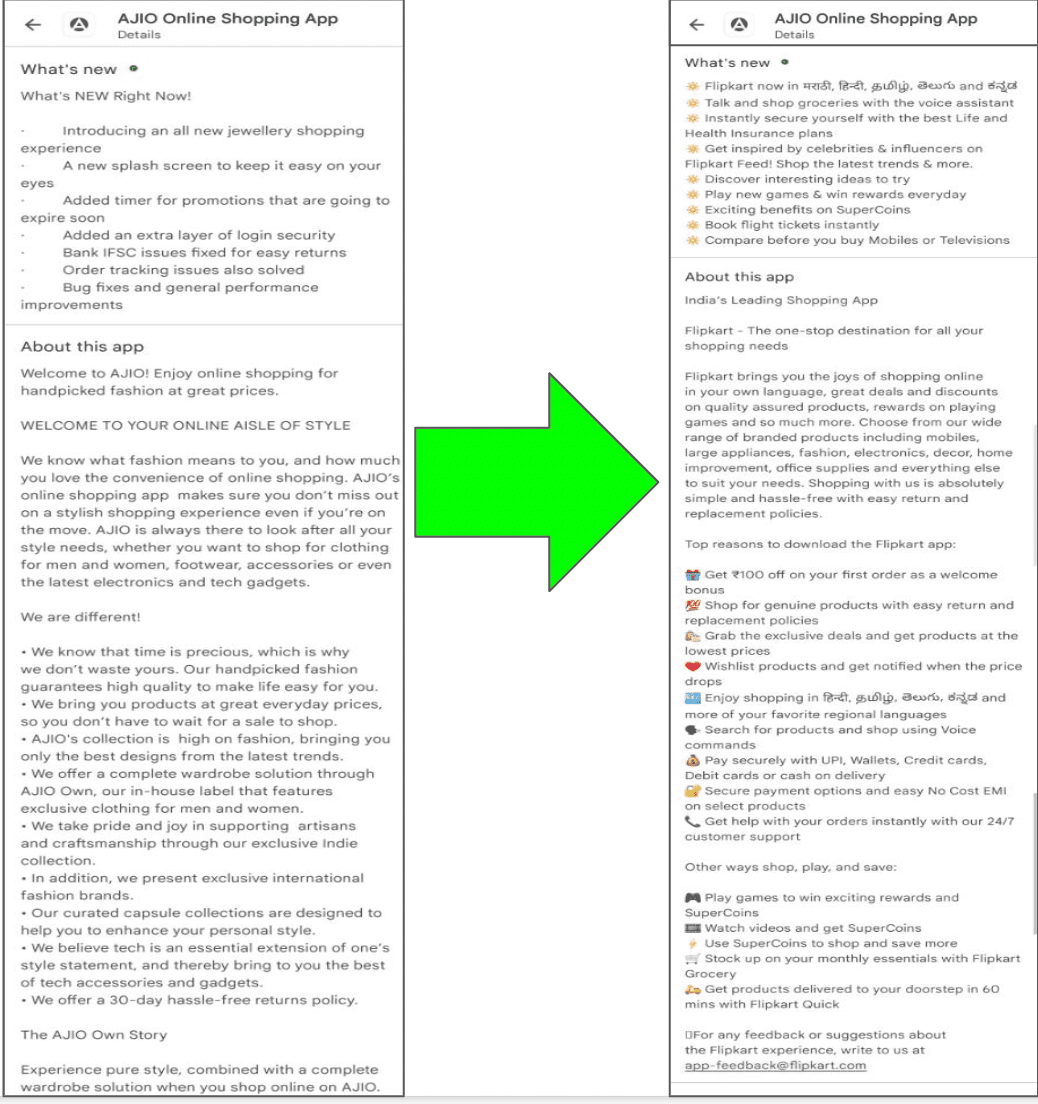 AJIO Online Shopping App
Details

What's new

What's NEW Right Now!

· Introducing an all new jewellery shopping experience
· A new splash screen to keep it easy on your eyes
· Added timer for promotions that are going to expire soon
· Added an extra layer of login security
· Bank IFSC issues fixed for easy returns
· Order tracking issues also solved
· Bug fixes and general performance improvements

About this app

Welcome to AJIO! Enjoy online shopping for handpicked fashion at great prices.

WELCOME TO YOUR ONLINE AISLE OF STYLE

We know what fashion means to you, and how much you love the convenience of online shopping. AJIO's online shopping app makes sure you don't miss out on a stylish shopping experience even if you're on the move. AJIO is always there to look after all your style needs, whether you want to shop for clothing for men and women, footwear, accessories or even the latest electronics and tech gadgets.

We are different!

• We know that time is precious, which is why we don't waste yours. Our handpicked fashion guarantees high quality to make life easy for you.
• We bring you products at great everyday prices, so you don't have to wait for a sale to shop.
• AJIO's collection is high on fashion, bringing you only the best designs from the latest trends.
• We offer a complete wardrobe solution through AJIO Own, our in-house label that features exclusive clothing for men and women.
• We take pride and joy in supporting artisans and craftsmanship through our exclusive Indie collection.
• In addition, we present exclusive international fashion brands.
• Our curated capsule collections are designed to help you to enhance your personal style.
• We believe tech is an essential extension of one's style statement, and thereby bring to you the best of tech accessories and gadgets.
• We offer a 30-day hassle-free returns policy.

The AJIO Own Story

Experience pure style, combined with a complete wardrobe solution when you shop online on AJIO.

AJIO Online Shopping App
Details

What's new

Flipkart now in मराठी, हिन्दी, தமிழ், తెలుగు and ಕನ್ನಡ
Talk and shop groceries with the voice assistant
Instantly secure yourself with the best Life and Health Insurance plans
Get inspired by celebrities & influencers on Flipkart Feed! Shop the latest trends & more.
Discover interesting ideas to try
Play new games & win rewards everyday
Exciting benefits on SuperCoins
Book flight tickets instantly
Compare before you buy Mobiles or Televisions

About this app

India's Leading Shopping App

Flipkart - The one-stop destination for all your shopping needs

Flipkart brings you the joys of shopping online in your own language, great deals and discounts on quality assured products, rewards on playing games and so much more. Choose from our wide range of branded products including mobiles, large appliances, fashion, electronics, decor, home improvement, office supplies and everything else to suit your needs. Shopping with us is absolutely simple and hassle-free with easy return and replacement policies.

Top reasons to download the Flipkart app:

Get ₹100 off on your first order as a welcome bonus
Shop for genuine products with easy return and replacement policies
Grab the exclusive deals and get products at the lowest prices
Wishlist products and get notified when the price drops
Enjoy shopping in हिन्दी, தமிழ், తెలుగు, ಕನ್ನಡ and more of your favorite regional languages
Search for products and shop using Voice commands
Pay securely with UPI, Wallets, Credit cards, Debit cards or cash on delivery
Secure payment options and easy No Cost EMI on select products
Get help with your orders instantly with our 24/7 customer support

Other ways shop, play, and save:

Play games to win exciting rewards and SuperCoins
Watch videos and get SuperCoins
Use SuperCoins to shop and save more
Stock up on your monthly essentials with Flipkart Grocery
Get products delivered to your doorstep in 60 mins with Flipkart Quick

For any feedback or suggestions about the Flipkart experience, write to us at app-feedback@flipkart.com